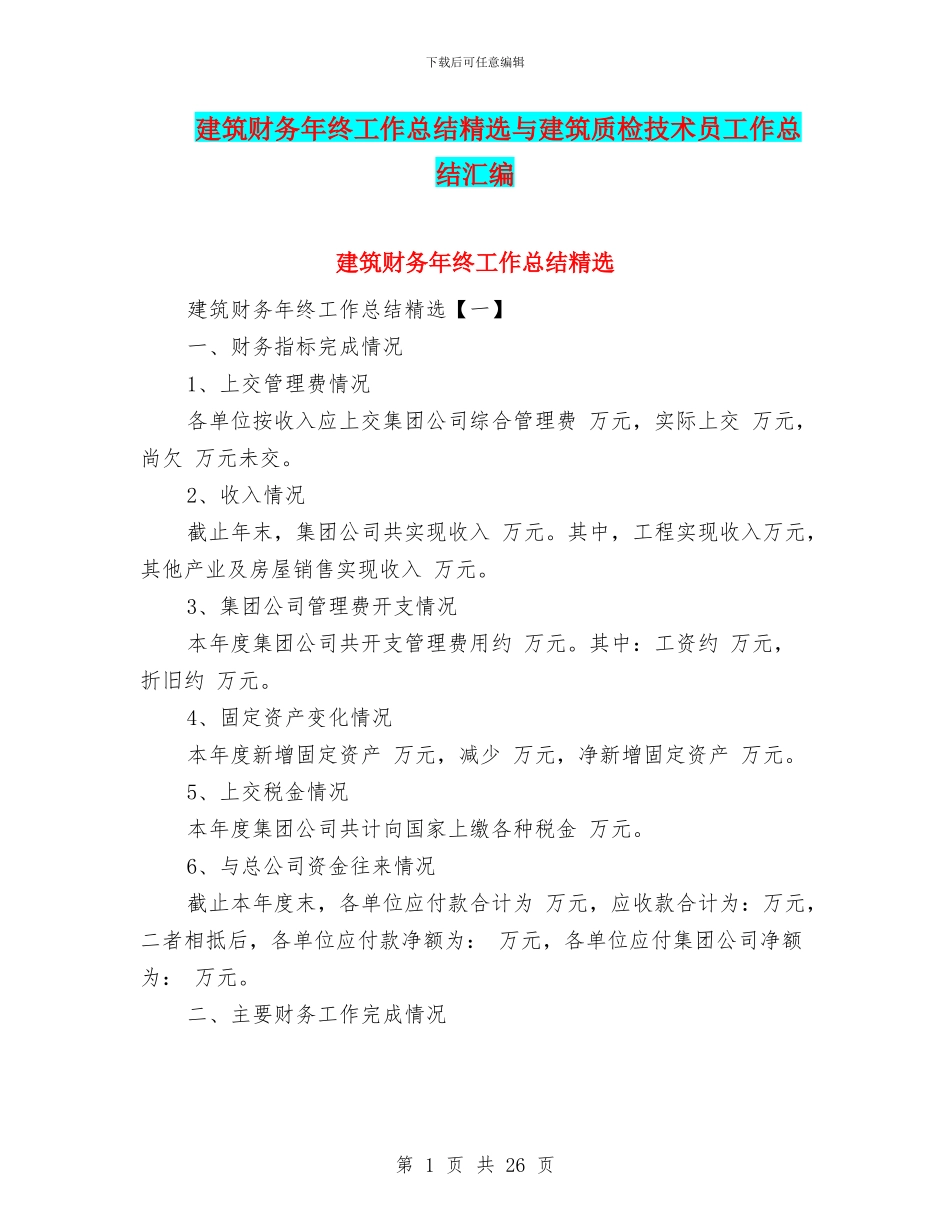 下载后可任意编辑

建筑财务年终工作总结精选与建筑质检技术员工作总结汇编

建筑财务年终工作总结精选

建筑财务年终工作总结精选【一】

一、财务指标完成情况

1、上交管理费情况

各单位按收入应上交集团公司综合管理费 万元，实际上交 万元，尚欠 万元未交。

2、收入情况

截止年末，集团公司共实现收入 万元。其中，工程实现收入万元，其他产业及房屋销售实现收入 万元。

3、集团公司管理费开支情况

本年度集团公司共开支管理费用约 万元。其中：工资约 万元，折旧约 万元。

4、固定资产变化情况

本年度新增固定资产 万元，减少 万元，净新增固定资产 万元。

5、上交税金情况

本年度集团公司共计向国家上缴各种税金 万元。

6、与总公司资金往来情况

截止本年度末，各单位应付款合计为 万元，应收款合计为：万元，二者相抵后，各单位应付款净额为： 万元，各单位应付集团公司净额为： 万元。

二、主要财务工作完成情况

第 1 页 共 26 页